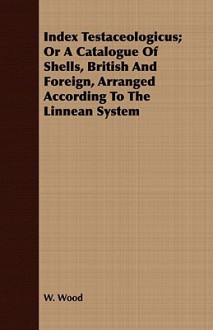 Index Testaceologicus; Or A Catalogue Of Shells, British And Foreign, Arranged According To The Linnean System

W. Wood